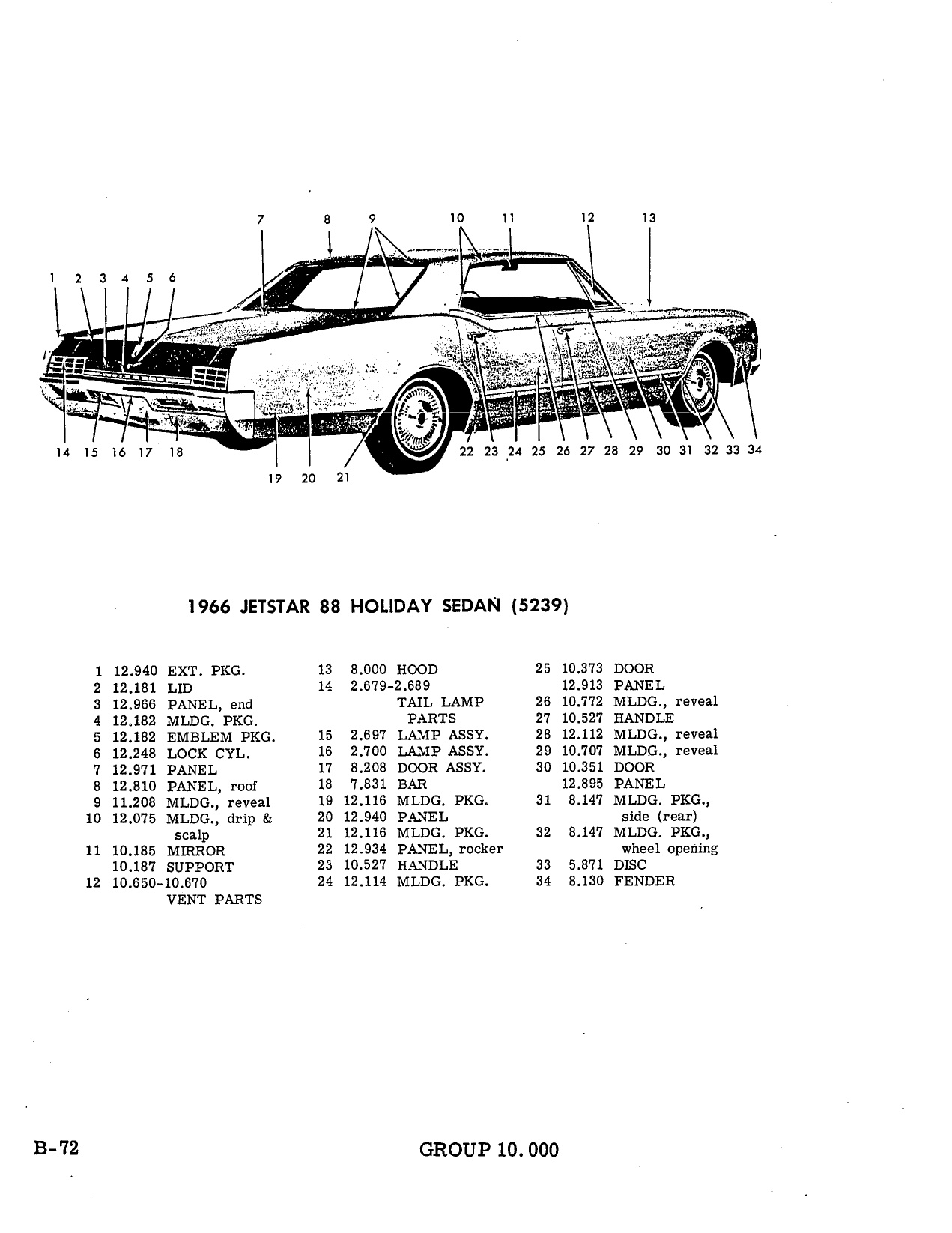 7 8 9 10 11 12 13

1 2 3 4 5 6

14 15 16 17 18 19 20 21 22 23 24 25 26 27 28 29 30 31 32 33 34

1966 JETSTAR 88 HOLIDAY SEDAN (5239)

1 12.940 EXT. PKG.
2 12.181 LID
3 12.966 PANEL, end
4 12.182 MLDG. PKG.
5 12.182 EMBLEM PKG.
6 12.248 LOCK CYL.
7 12.971 PANEL
8 12.810 PANEL, roof
9 11.208 MLDG., reveal
10 12.075 MLDG., drip & scalp
11 10.185 MIRROR
10.187 SUPPORT
12 10.650-10.670 VENT PARTS

13 8.000 HOOD
14 2.679-2.689 TAIL LAMP PARTS
15 2.697 LAMP ASSY.
16 2.700 LAMP ASSY.
17 8.208 DOOR ASSY.
18 7.831 BAR
19 12.116 MLDG. PKG.
20 12.940 PANEL
21 12.116 MLDG. PKG.
22 12.934 PANEL, rocker
23 10.527 HANDLE
24 12.114 MLDG. PKG.

25 10.373 DOOR
12.913 PANEL
26 10.772 MLDG., reveal
27 10.527 HANDLE
28 12.112 MLDG., reveal
29 10.707 MLDG., reveal
30 10.351 DOOR
12.895 PANEL
31 8.147 MLDG. PKG., side (rear)
32 8.147 MLDG. PKG., wheel opening
33 5.871 DISC
34 8.130 FENDER

B-72

GROUP 10.000